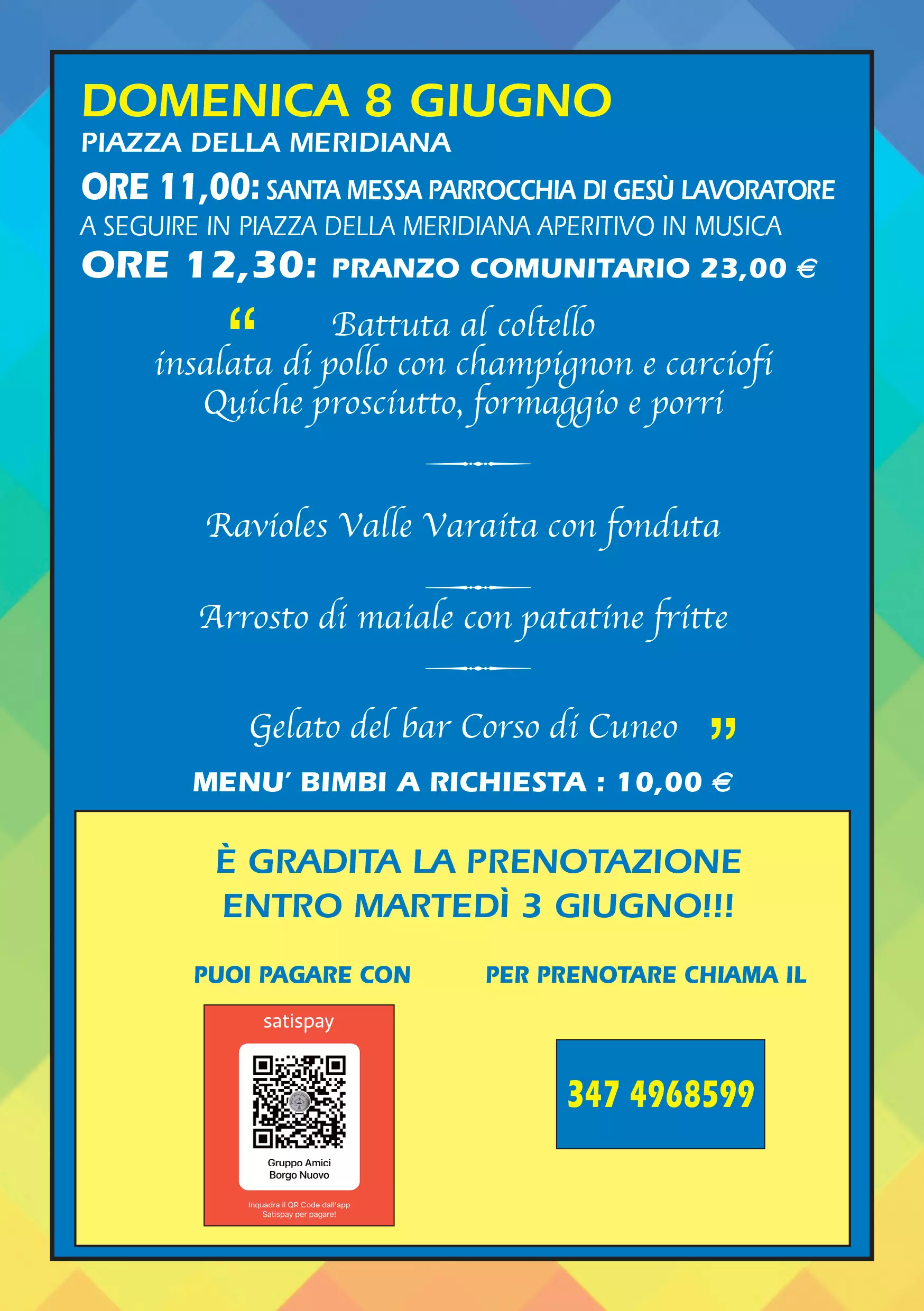 DOMENICA 8 GIUGNO
PIAZZA DELLA MERIDIANA

ORE 11,00: SANTA MESSA PARROCCHIA DI GESÙ LAVORATORE
A SEGUIRE IN PIAZZA DELLA MERIDIANA APERITIVO IN MUSICA
ORE 12,30: PRANZO COMUNITARIO 23,00 €

" Battuta al coltello
insalata di pollo con champignon e carciofi
Quiche prosciutto, formaggio e porri

Ravioles Valle Varaita con fonduta

Arrosto di maiale con patatine fritte

Gelato del bar Corso di Cuneo "

MENU' BIMBI A RICHIESTA : 10,00 €

È GRADITA LA PRENOTAZIONE
ENTRO MARTEDÌ 3 GIUGNO!!!

PUOI PAGARE CON

satispay

Gruppo Amici
Borgo Nuovo

Inquadra il QR Code dall'app
Satispay per pagare!

PER PRENOTARE CHIAMA IL

347 4968599